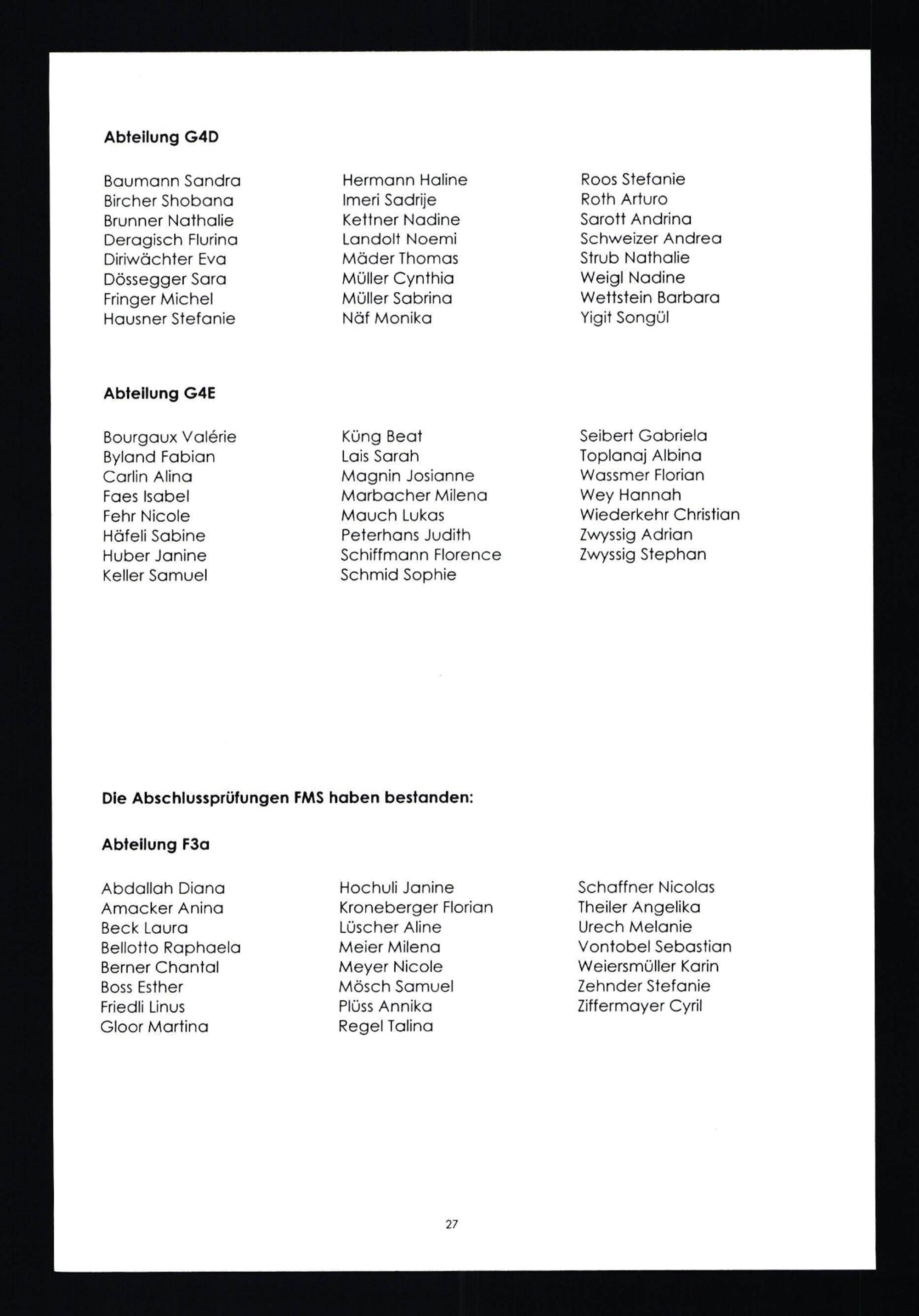 Abteilung G4D

Baumann Sandra
Bircher Shobana
Brunner Nathalie
Deragisch Flurina
Diriwächter Eva
Dössegger Sara
Fringer Michel
Hausner Stefanie

Hermann Haline
Imeri Sadrije
Kettner Nadine
Landolt Noemi
Mäder Thomas
Müller Cynthia
Müller Sabrina
Näf Monika

Roos Stefanie
Roth Arturo
Sarott Andrina
Schweizer Andrea
Strub Nathalie
Weigl Nadine
Wettstein Barbara
Yigit Songül

Abteilung G4E

Bourgaux Valérie
Byland Fabian
Carlin Alina
Faes Isabel
Fehr Nicole
Häfeli Sabine
Huber Janine
Keller Samuel

Küng Beat
Lais Sarah
Magnin Josianne
Marbacher Milena
Mauch Lukas
Peterhans Judith
Schiffmann Florence
Schmid Sophie

Seibert Gabriela
Toplanaj Albina
Wassmer Florian
Wey Hannah
Wiederkehr Christian
Zwyssig Adrian
Zwyssig Stephan

Die Abschlussprüfungen FMS haben bestanden:

Abteilung F3a

Abdallah Diana
Amacker Anina
Beck Laura
Bellotto Raphaela
Berner Chantal
Boss Esther
Friedli Linus
Gloor Martina

Hochuli Janine
Kroneberger Florian
Lüscher Aline
Meier Milena
Meyer Nicole
Mösch Samuel
Plüss Annika
Regel Talina

Schaffner Nicolas
Theiler Angelika
Urech Melanie
Vontobel Sebastian
Weiersmüller Karin
Zehnder Stefanie
Ziffermayer Cyril

27